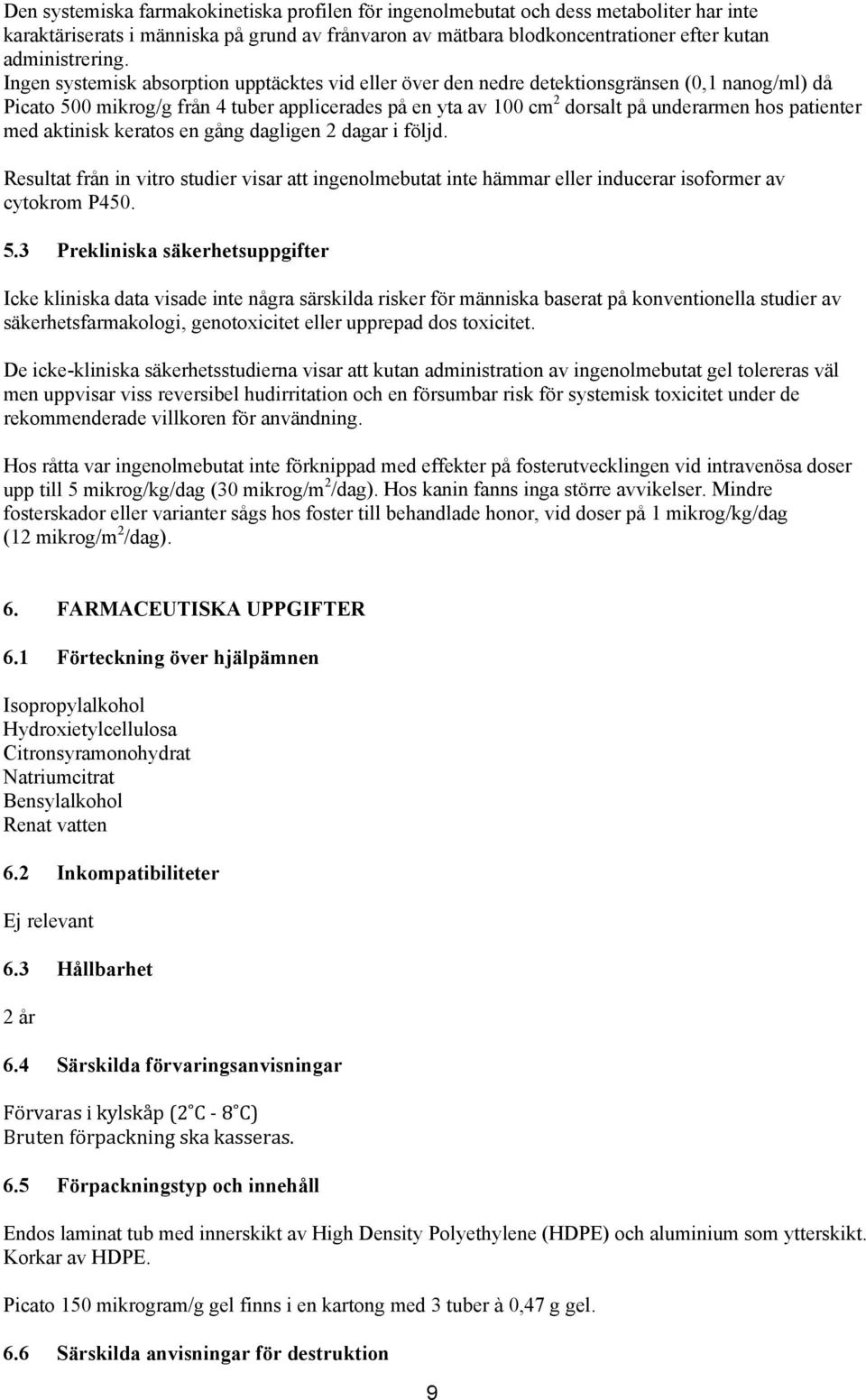 Den systemiska farmakokinetiska profilen för ingenolmebutat och dess metaboliter har inte karaktäriserats i människa på grund av frånvaron av mätbara blodkoncentrationer efter kutan administrering.
Ingen systemisk absorption upptäcktes vid eller över den nedre detektionsgränsen (0,1 nanog/ml) då Picato 500 mikrog/g från 4 tuber applicerades på en yta av 100 cm$^2$ dorsalt på underarmen hos patienter med aktinisk keratos en gång dagligen 2 dagar i följd.

Resultat från in vitro studier visar att ingenolmebutat inte hämmar eller inducerar isoformer av cytokrom P450.

5.3 Prekliniska säkerhetsuppgifter

Icke kliniska data visade inte några särskilda risker för människa baserat på konventionella studier av säkerhetsfarmakologi, genotoxicitet eller upprepad dos toxicitet.

De icke-kliniska säkerhetsstudierna visar att kutan administration av ingenolmebutat gel tolereras väl men uppvisar viss reversibel hudirritation och en försumbar risk för systemisk toxicitet under de rekommenderade villkoren för användning.

Hos råtta var ingenolmebutat inte förknippad med effekter på fosterutvecklingen vid intravenösa doser upp till 5 mikrog/kg/dag (30 mikrog/m$^2$/dag). Hos kanin fanns inga större avvikelser. Mindre fosterskador eller varianter sågs hos foster till behandlade honor, vid doser på 1 mikrog/kg/dag (12 mikrog/m$^2$/dag).

6. FARMACEUTISKA UPPGIFTER

6.1 Förteckning över hjälpämnen

Isopropylalkohol
Hydroxietylcellulosa
Citronsyramonohydrat
Natriumcitrat
Bensylalkohol
Renat vatten

6.2 Inkompatibiliteter

Ej relevant

6.3 Hållbarhet

2 år

6.4 Särskilda förvaringsanvisningar

Förvaras i kylskåp (2°C - 8°C)
Bruten förpackning ska kasseras.

6.5 Förpackningstyp och innehåll

Endos laminat tub med innerskikt av High Density Polyethylene (HDPE) och aluminium som ytterskikt. Korkar av HDPE.

Picato 150 mikrogram/g gel finns i en kartong med 3 tuber à 0,47 g gel.

6.6 Särskilda anvisningar för destruktion

9